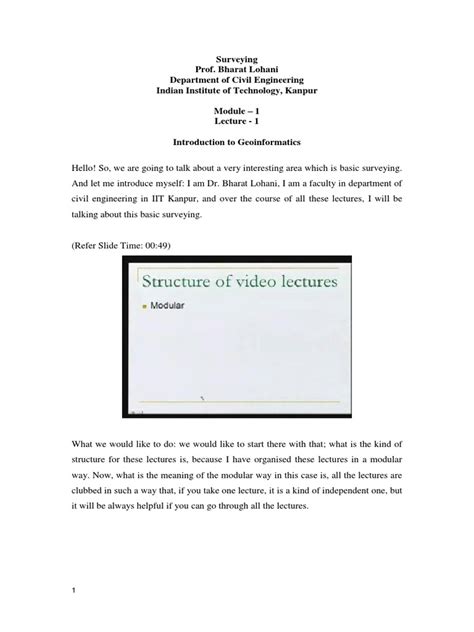 Surveying
Prof. Bharat Lohani
Department of Civil Engineering
Indian Institute of Technology, Kanpur

Module – 1
Lecture - 1

Introduction to Geoinformatics

Hello! So, we are going to talk about a very interesting area which is basic surveying. And let me introduce myself: I am Dr. Bharat Lohani, I am a faculty in department of civil engineering in IIT Kanpur, and over the course of all these lectures, I will be talking about this basic surveying.

(Refer Slide Time: 00:49)

Structure of video lectures

Modular

What we would like to do: we would like to start there with that; what is the kind of structure for these lectures is, because I have organised these lectures in a modular way. Now, what is the meaning of the modular way in this case is, all the lectures are clubbed in such a way that, if you take one lecture, it is a kind of independent one, but it will be always helpful if you can go through all the lectures.

1